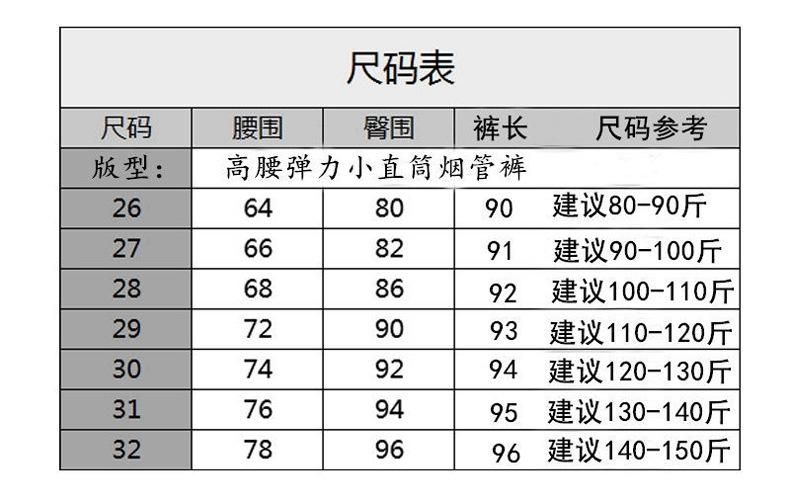 尺码表

| 尺码 | 腰围 | 臀围 | 裤长 | 尺码参考 |
|---|---|---|---|---|
| 版型: | 高腰弹力小直筒烟管裤 | | | |
| 26 | 64 | 80 | 90 | 建议80-90斤 |
| 27 | 66 | 82 | 91 | 建议90-100斤 |
| 28 | 68 | 86 | 92 | 建议100-110斤 |
| 29 | 72 | 90 | 93 | 建议110-120斤 |
| 30 | 74 | 92 | 94 | 建议120-130斤 |
| 31 | 76 | 94 | 95 | 建议130-140斤 |
| 32 | 78 | 96 | 96 | 建议140-150斤 |